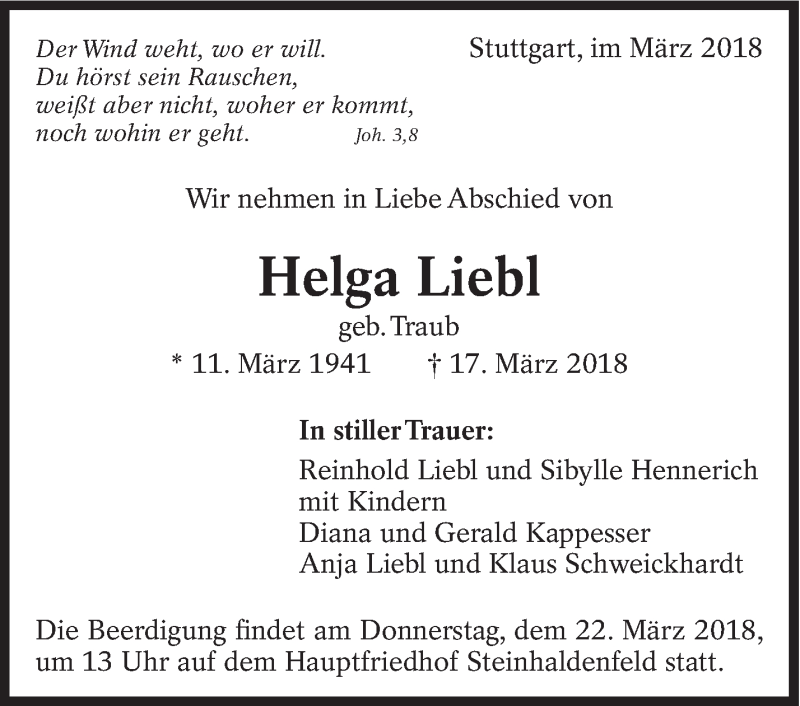 Der Wind weht, wo er will.
Du hörst sein Rauschen,
weißt aber nicht, woher er kommt,
noch wohin er geht. Joh. 3,8

Stuttgart, im März 2018

Wir nehmen in Liebe Abschied von

Helga Liebl

geb. Traub

* 11. März 1941 † 17. März 2018

In stiller Trauer:

Reinhold Liebl und Sibylle Hennerich
mit Kindern
Diana und Gerald Kappesser
Anja Liebl und Klaus Schweickhardt

Die Beerdigung findet am Donnerstag, dem 22. März 2018, um 13 Uhr auf dem Hauptfriedhof Steinhaldenfeld statt.